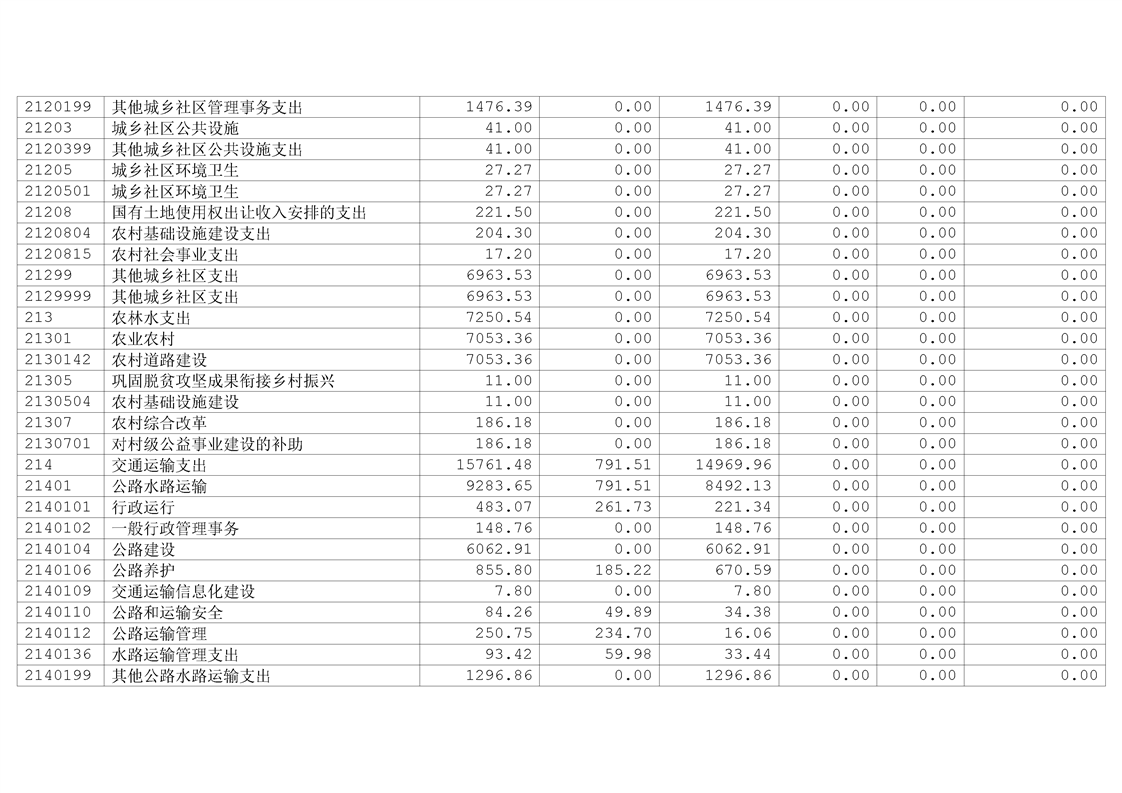 | 2120199 | 其他城乡社区管理事务支出 | 1476.39 | 0.00 | 1476.39 | 0.00 | 0.00 | 0.00 |
|---|---|---|---|---|---|---|---|
| 21203 | 城乡社区公共设施 | 41.00 | 0.00 | 41.00 | 0.00 | 0.00 | 0.00 |
| 2120399 | 其他城乡社区公共设施支出 | 41.00 | 0.00 | 41.00 | 0.00 | 0.00 | 0.00 |
| 21205 | 城乡社区环境卫生 | 27.27 | 0.00 | 27.27 | 0.00 | 0.00 | 0.00 |
| 2120501 | 城乡社区环境卫生 | 27.27 | 0.00 | 27.27 | 0.00 | 0.00 | 0.00 |
| 21208 | 国有土地使用权出让收入安排的支出 | 221.50 | 0.00 | 221.50 | 0.00 | 0.00 | 0.00 |
| 2120804 | 农村基础设施建设支出 | 204.30 | 0.00 | 204.30 | 0.00 | 0.00 | 0.00 |
| 2120815 | 农村社会事业支出 | 17.20 | 0.00 | 17.20 | 0.00 | 0.00 | 0.00 |
| 21299 | 其他城乡社区支出 | 6963.53 | 0.00 | 6963.53 | 0.00 | 0.00 | 0.00 |
| 2129999 | 其他城乡社区支出 | 6963.53 | 0.00 | 6963.53 | 0.00 | 0.00 | 0.00 |
| 213 | 农林水支出 | 7250.54 | 0.00 | 7250.54 | 0.00 | 0.00 | 0.00 |
| 21301 | 农业农村 | 7053.36 | 0.00 | 7053.36 | 0.00 | 0.00 | 0.00 |
| 2130142 | 农村道路建设 | 7053.36 | 0.00 | 7053.36 | 0.00 | 0.00 | 0.00 |
| 21305 | 巩固脱贫攻坚成果衔接乡村振兴 | 11.00 | 0.00 | 11.00 | 0.00 | 0.00 | 0.00 |
| 2130504 | 农村基础设施建设 | 11.00 | 0.00 | 11.00 | 0.00 | 0.00 | 0.00 |
| 21307 | 农村综合改革 | 186.18 | 0.00 | 186.18 | 0.00 | 0.00 | 0.00 |
| 2130701 | 对村级公益事业建设的补助 | 186.18 | 0.00 | 186.18 | 0.00 | 0.00 | 0.00 |
| 214 | 交通运输支出 | 15761.48 | 791.51 | 14969.96 | 0.00 | 0.00 | 0.00 |
| 21401 | 公路水路运输 | 9283.65 | 791.51 | 8492.13 | 0.00 | 0.00 | 0.00 |
| 2140101 | 行政运行 | 483.07 | 261.73 | 221.34 | 0.00 | 0.00 | 0.00 |
| 2140102 | 一般行政管理事务 | 148.76 | 0.00 | 148.76 | 0.00 | 0.00 | 0.00 |
| 2140104 | 公路建设 | 6062.91 | 0.00 | 6062.91 | 0.00 | 0.00 | 0.00 |
| 2140106 | 公路养护 | 855.80 | 185.22 | 670.59 | 0.00 | 0.00 | 0.00 |
| 2140109 | 交通运输信息化建设 | 7.80 | 0.00 | 7.80 | 0.00 | 0.00 | 0.00 |
| 2140110 | 公路和运输安全 | 84.26 | 49.89 | 34.38 | 0.00 | 0.00 | 0.00 |
| 2140112 | 公路运输管理 | 250.75 | 234.70 | 16.06 | 0.00 | 0.00 | 0.00 |
| 2140136 | 水路运输管理支出 | 93.42 | 59.98 | 33.44 | 0.00 | 0.00 | 0.00 |
| 2140199 | 其他公路水路运输支出 | 1296.86 | 0.00 | 1296.86 | 0.00 | 0.00 | 0.00 |